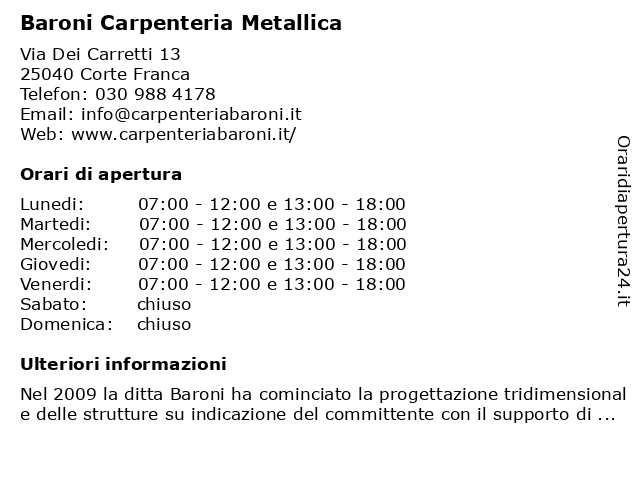 Baroni Carpenteria Metallica

Via Dei Carretti 13
25040 Corte Franca
Telefon: 030 988 4178
Email: info@carpenteriabaroni.it
Web: www.carpenteriabaroni.it/

Orari di apertura

| | |
|---|---|
| Lunedi: | 07:00 - 12:00 e 13:00 - 18:00 |
| Martedi: | 07:00 - 12:00 e 13:00 - 18:00 |
| Mercoledi: | 07:00 - 12:00 e 13:00 - 18:00 |
| Giovedi: | 07:00 - 12:00 e 13:00 - 18:00 |
| Venerdi: | 07:00 - 12:00 e 13:00 - 18:00 |
| Sabato: | chiuso |
| Domenica: | chiuso |

Ulteriori informazioni

Nel 2009 la ditta Baroni ha cominciato la progettazione tridimensional e delle strutture su indicazione del committente con il supporto di ...

Oraridiapertura24.it